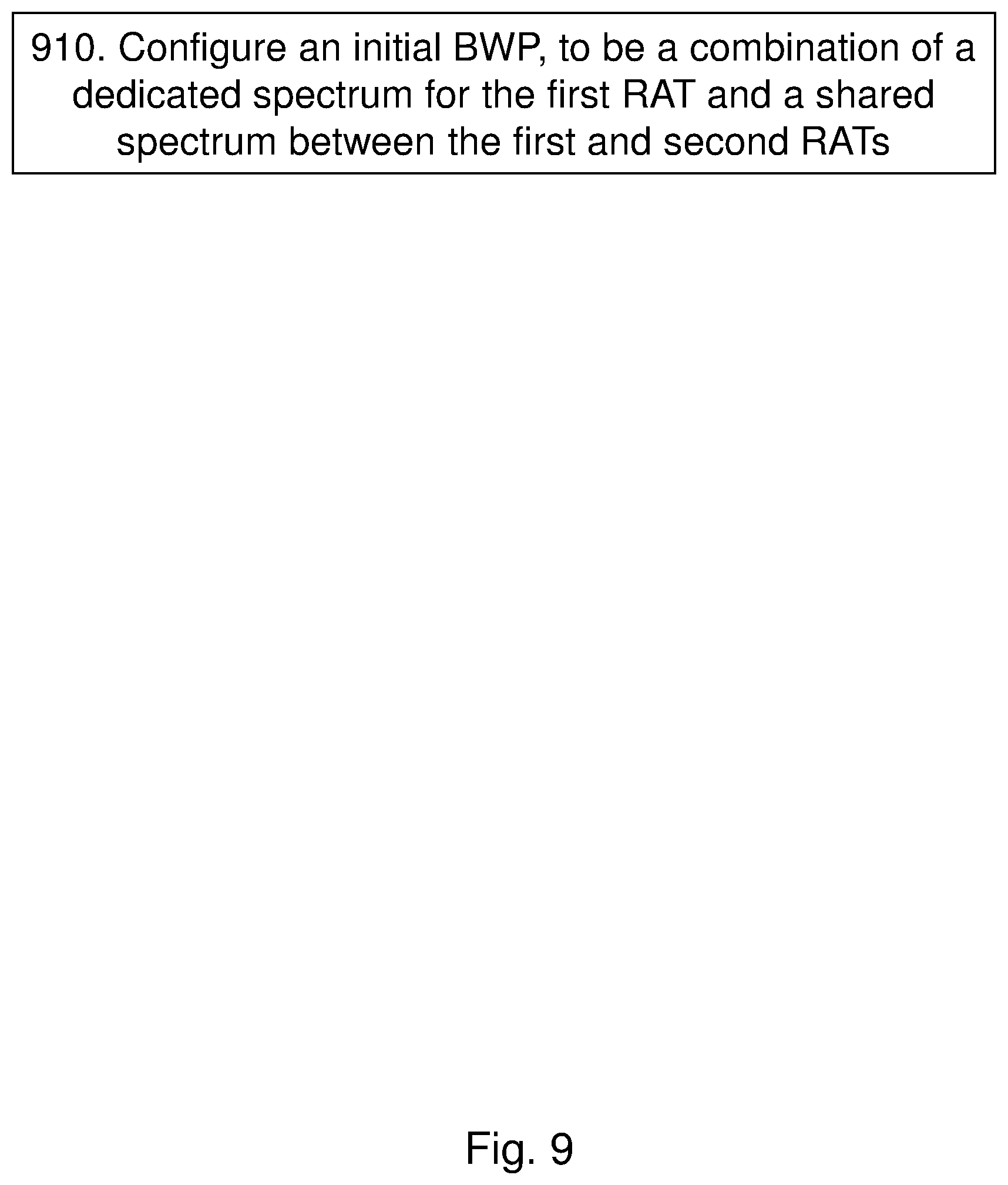 910. Configure an initial BWP, to be a combination of a dedicated spectrum for the first RAT and a shared spectrum between the first and second RATs

Fig. 9